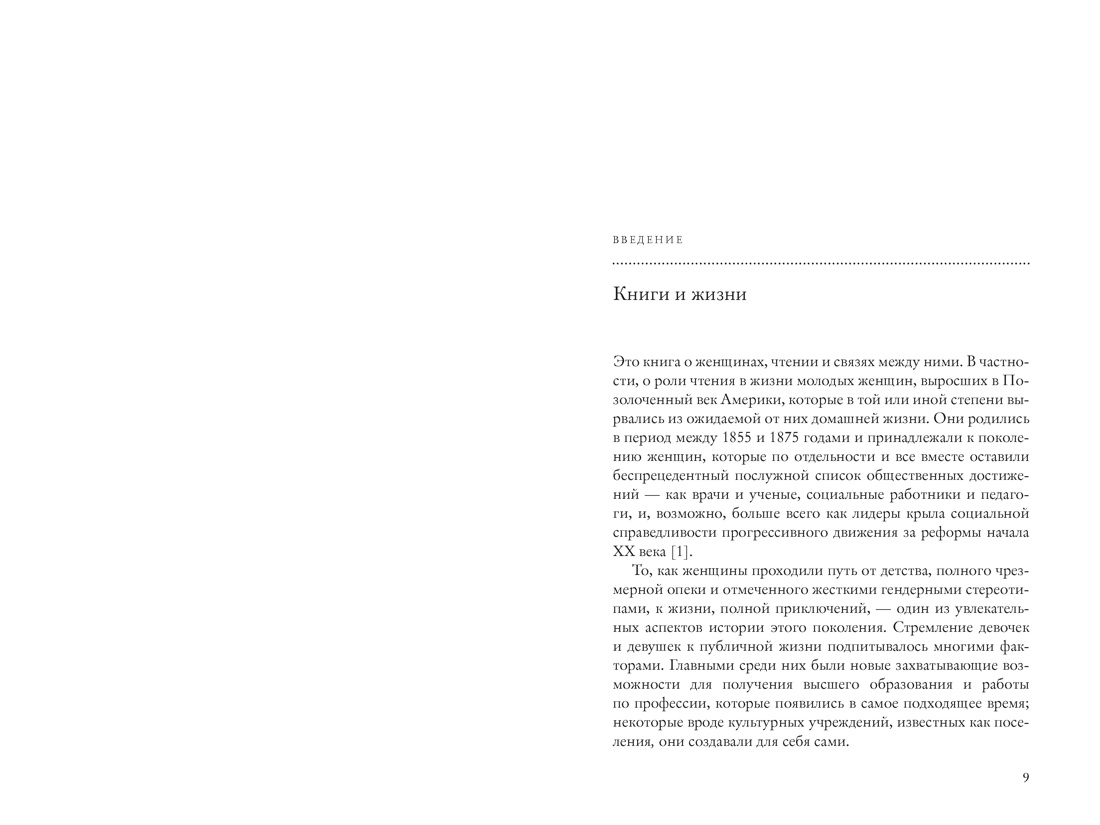 ВВЕДЕНИЕ

Книги и жизни

Это книга о женщинах, чтении и связях между ними. В частности, о роли чтения в жизни молодых женщин, выросших в Позолоченный век Америки, которые в той или иной степени вырвались из ожидаемой от них домашней жизни. Они родились в период между 1855 и 1875 годами и принадлежали к поколению женщин, которые по отдельности и все вместе оставили беспрецедентный послужной список общественных достижений — как врачи и ученые, социальные работники и педагоги, и, возможно, больше всего как лидеры крыла социальной справедливости прогрессивного движения за реформы начала XX века [1].

То, как женщины проходили путь от детства, полного чрезмерной опеки и отмеченного жесткими гендерными стереотипами, к жизни, полной приключений, — один из увлекательных аспектов истории этого поколения. Стремление девочек и девушек к публичной жизни подпитывалось многими факторами. Главными среди них были новые захватывающие возможности для получения высшего образования и работы по профессии, которые появились в самое подходящее время; некоторые вроде культурных учреждений, известных как поселения, они создавали для себя сами.

9